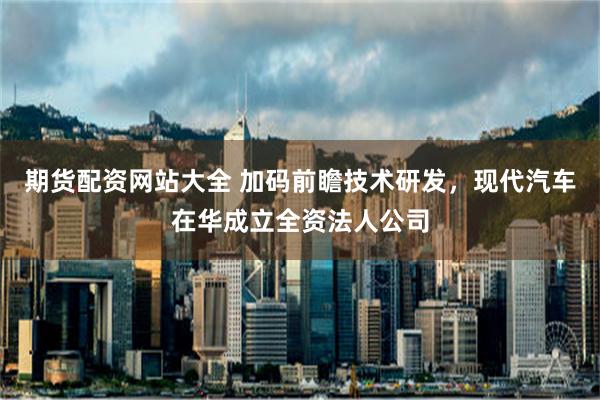 期货配资网站大全 加码前瞻技术研发，现代汽车在华成立全资法人公司